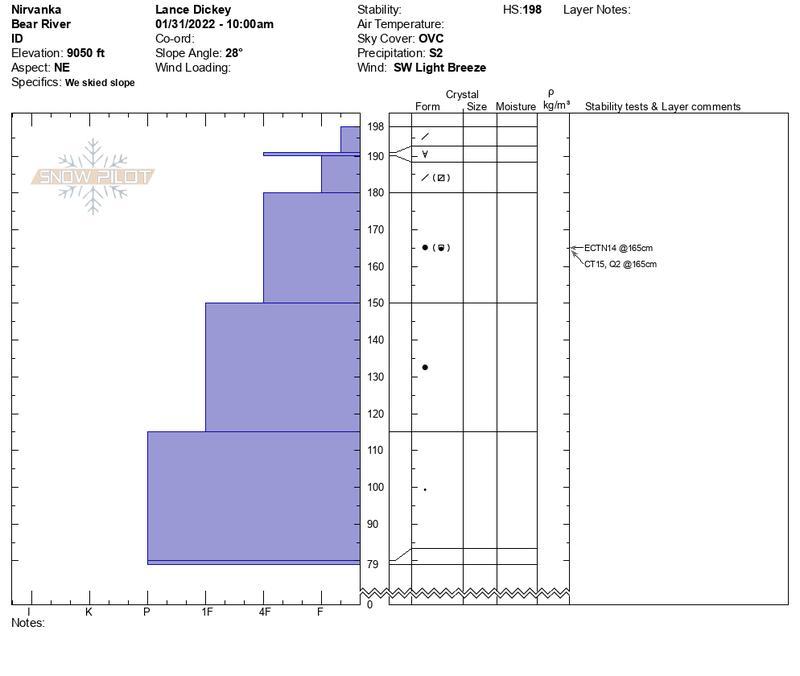 Nirvanka
Bear River
ID
Elevation: 9050 ft
Aspect: NE
Specifics: We skied slope

Lance Dickey
01/31/2022 - 10:00am
Co-ord:
Slope Angle: 28°
Wind Loading:

Stability:
Air Temperature:
Sky Cover: OVC
Precipitation: S2
Wind: SW Light Breeze

HS:198

Layer Notes:

SNOW PILOT

Crystal
Form Size Moisture
ρ
kg/m³
Stability tests & Layer comments

198
190
180
170
160
150
140
130
120
110
100
90
79
0

ECTN14 @165cm
CT15, Q2 @165cm

I K P 1F 4F F
Notes: